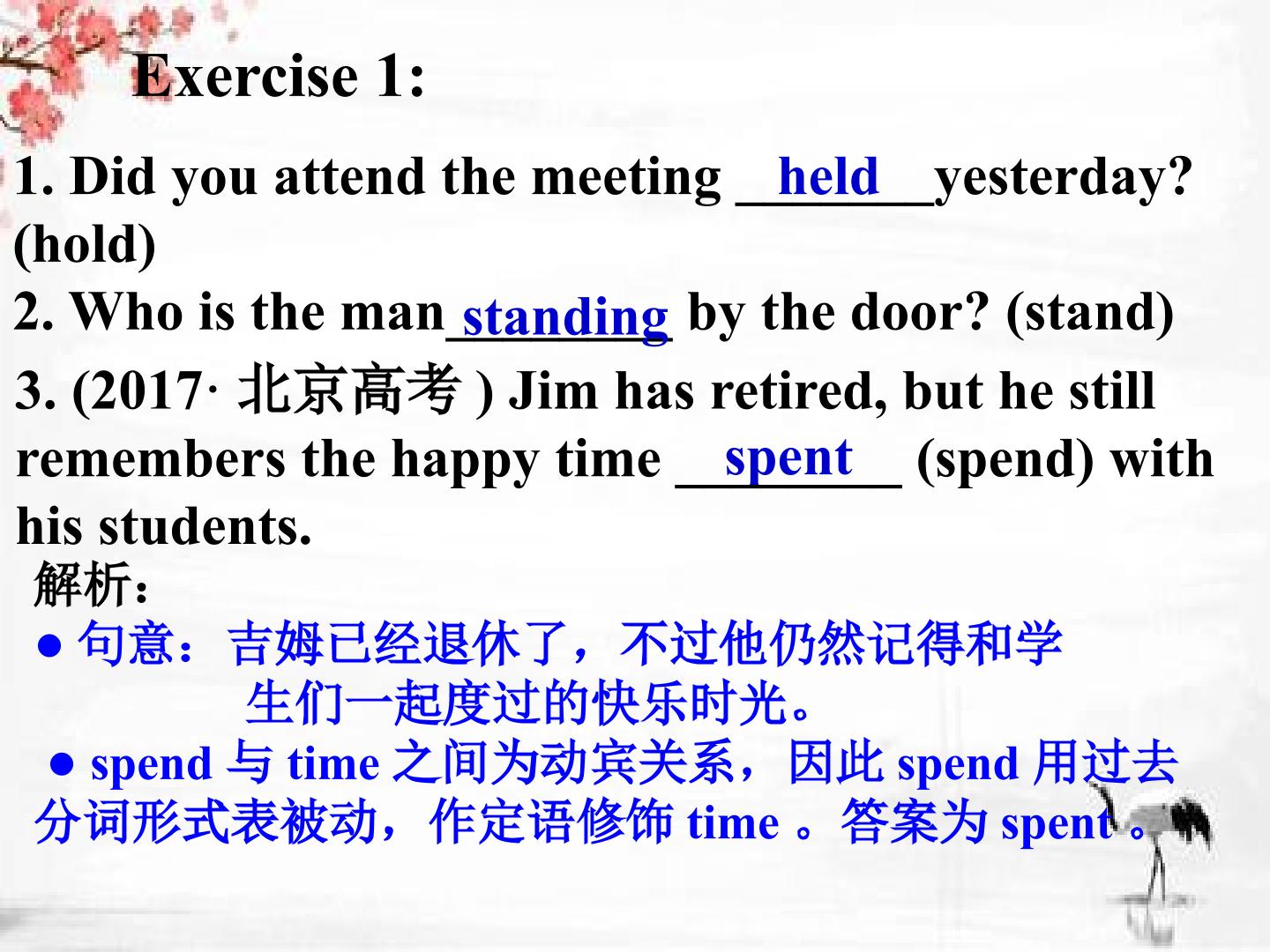 Exercise 1:

1. Did you attend the meeting held yesterday? (hold)

2. Who is the man standing by the door? (stand)

3. (2017·北京高考) Jim has retired, but he still remembers the happy time spent (spend) with his students.

解析：

• 句意：吉姆已经退休了，不过他仍然记得和学生们一起度过的快乐时光。

• spend与time之间为动宾关系，因此spend用过去分词形式表被动，作定语修饰time。答案为spent。